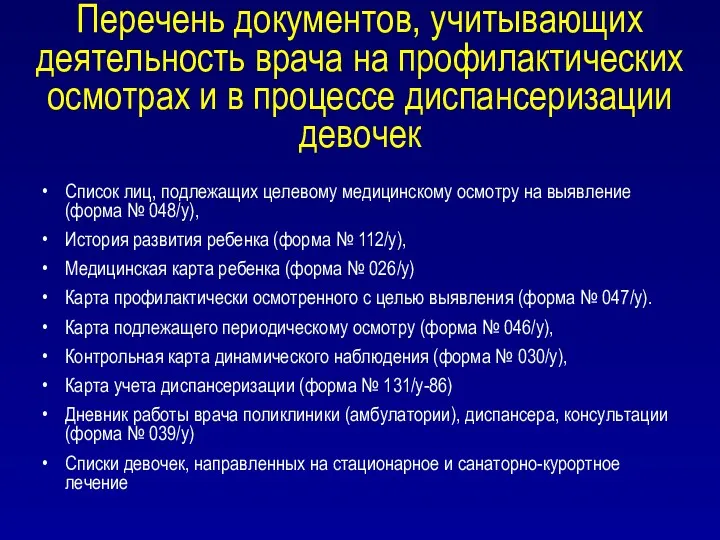 Перечень документов, учитывающих деятельность врача на профилактических осмотрах и в процессе диспансеризации девочек

• Список лиц, подлежащих целевому медицинскому осмотру на выявление (форма № 048/у),
• История развития ребенка (форма № 112/у),
• Медицинская карта ребенка (форма № 026/у)
• Карта профилактически осмотренного с целью выявления (форма № 047/у).
• Карта подлежащего периодическому осмотру (форма № 046/у),
• Контрольная карта динамического наблюдения (форма № 030/у),
• Карта учета диспансеризации (форма № 131/у-86)
• Дневник работы врача поликлиники (амбулатории), диспансера, консультации (форма № 039/у)
• Списки девочек, направленных на стационарное и санаторно-курортное лечение